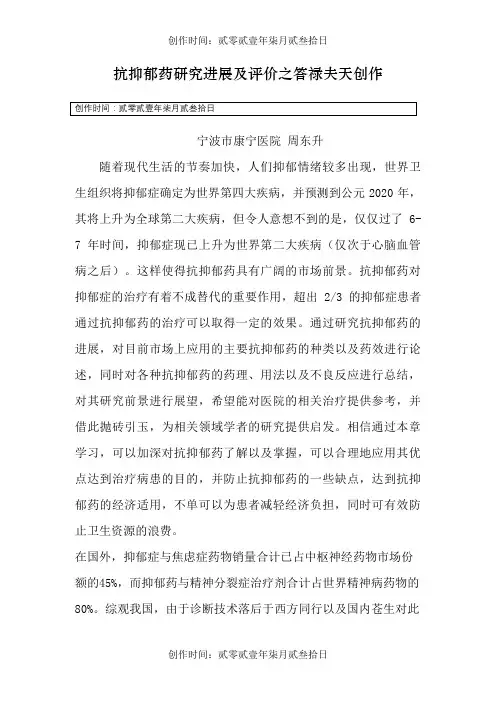 创作时间：贰零贰壹年柒月贰叁拾日

抗抑郁药研究进展及评价之答禄夫天创作

创作时间：贰零贰壹年柒月贰叁拾日

宁波市康宁医院 周东升

随着现代生活的节奏加快，人们抑郁情绪较多出现，世界卫生组织将抑郁症确定为世界第四大疾病，并预测到公元 2020 年，其将上升为全球第二大疾病，但令人意想不到的是，仅仅过了 6-7 年时间，抑郁症现已上升为世界第二大疾病（仅次于心脑血管病之后）。这样使得抗抑郁药具有广阔的市场前景。抗抑郁药对抑郁症的治疗有着不成替代的重要作用，超出 2/3 的抑郁症患者通过抗抑郁药的治疗可以取得一定的效果。通过研究抗抑郁药的进展，对目前市场上应用的主要抗抑郁药的种类以及药效进行论述，同时对各种抗抑郁药的药理、用法以及不良反应进行总结，对其研究前景进行展望，希望能对医院的相关治疗提供参考，并借此抛砖引玉，为相关领域学者的研究提供启发。相信通过本章学习，可以加深对抗抑郁药了解以及掌握，可以合理地应用其优点达到治疗病患的目的，并防止抗抑郁药的一些缺点，达到抗抑郁药的经济适用，不单可以为患者减轻经济负担，同时可有效防止卫生资源的浪费。

在国外，抑郁症与焦虑症药物销量合计已占中枢神经药物市场份额的45%，而抑郁药与精神分裂症治疗剂合计占世界精神病药物的80%。综观我国，由于诊断技术落后于西方同行以及国内苍生对此

创作时间：贰零贰壹年柒月贰叁拾日